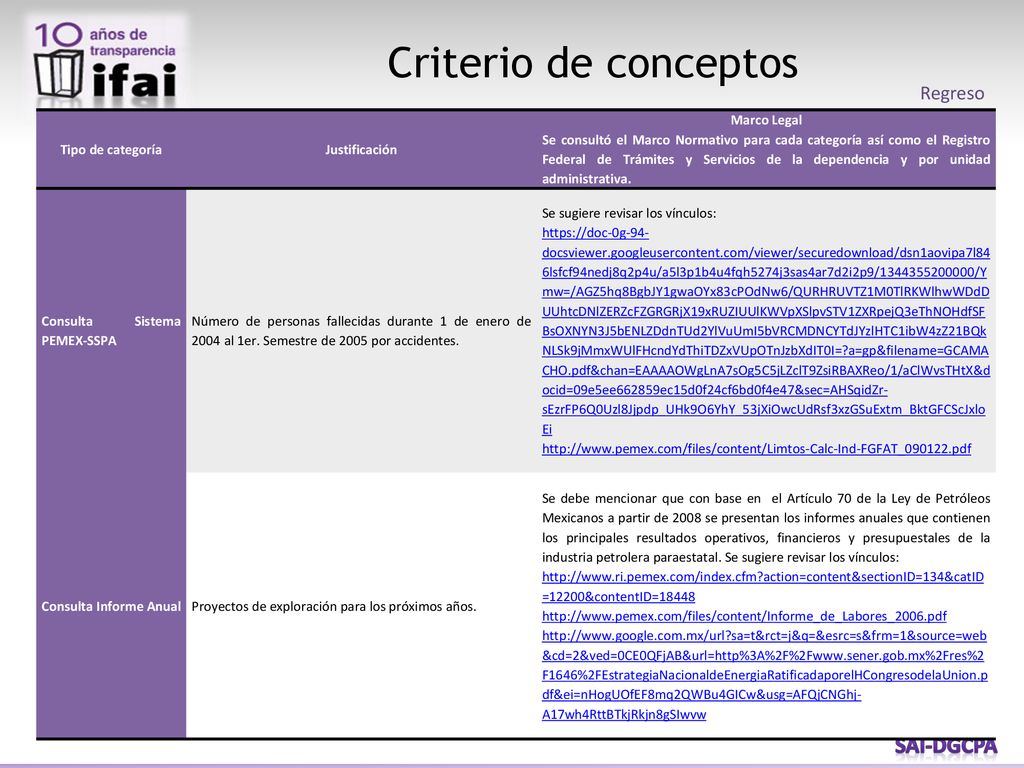 10 años de transparencia ifai

Criterio de conceptos

Regreso

| Tipo de categoría | Justificación | Marco Legal Se consultó el Marco Normativo para cada categoría así como el Registro Federal de Trámites y Servicios de la dependencia y por unidad administrativa. |
|---|---|---|
| Consulta Sistema PEMEX-SSPA | Número de personas fallecidas durante 1 de enero de 2004 al 1er. Semestre de 2005 por accidentes. | Se sugiere revisar los vínculos: https://doc-0g-94-docsviewer.googleusercontent.com/viewer/securedownload/dsn1aovipa7l846lsfcf94nedj8q2p4u/a5l3p1b4u4fqh5274j3sas4ar7d2i2p9/1344355200000/Ymw=/AGZ5hq8BgbJY1gwaOYx83cPOdNw6/QURHRUVTZ1M0TlRKWlhwWDdDUUhtcDNlZERZcFZGRGRjX19xRUZIUUlKWVpXSlpvSTV1ZXRpejQ3eThNOHdfSFBsOXNYN3J5bENLZDdnTUd2YlVuUmI5bVRCMDNCYTdJYzlHTC1ibW4zZ21BQkNLSk9jMmxWUlFHcndYdThiTDZxVUpOTnJzbXdIT0I=?a=gp&filename=GCAMACHO.pdf&chan=EAAAAOWgLnA7sOg5C5jLZclT9ZsiRBAXReo/1/aClWvsTHtX&docid=09e5ee662859ec15d0f24cf6bd0f4e47&sec=AHSqidZr-sEzrFP6Q0Uzl8Jjpdp_UHk9O6YhY_53jXiOwcUdRsf3xzGSuExtm_BktGFCScJxloEi http://www.pemex.com/files/content/Limtos-Calc-Ind-FGFAT_090122.pdf |
| Consulta Informe Anual | Proyectos de exploración para los próximos años. | Se debe mencionar que con base en el Artículo 70 de la Ley de Petróleos Mexicanos a partir de 2008 se presentan los informes anuales que contienen los principales resultados operativos, financieros y presupuestales de la industria petrolera paraestatal. Se sugiere revisar los vínculos: http://www.ri.pemex.com/index.cfm?action=content&sectionID=134&catID=12200&contentID=18448 http://www.pemex.com/files/content/Informe_de_Labores_2006.pdf http://www.google.com.mx/url?sa=t&rct=j&q=&esrc=s&frm=1&source=web&cd=2&ved=0CE0QFjAB&url=http%3A%2F%2Fwww.sener.gob.mx%2Fres%2F1646%2FEstrategiaNacionaldeEnergiaRatificadaporelHCongresodelaUnion.pdf&ei=nHogUOfEF8mq2QWBu4GICw&usg=AFQjCNGhj-A17wh4RttBTkjRkjn8gSIwvw |

SAI-DGCPA